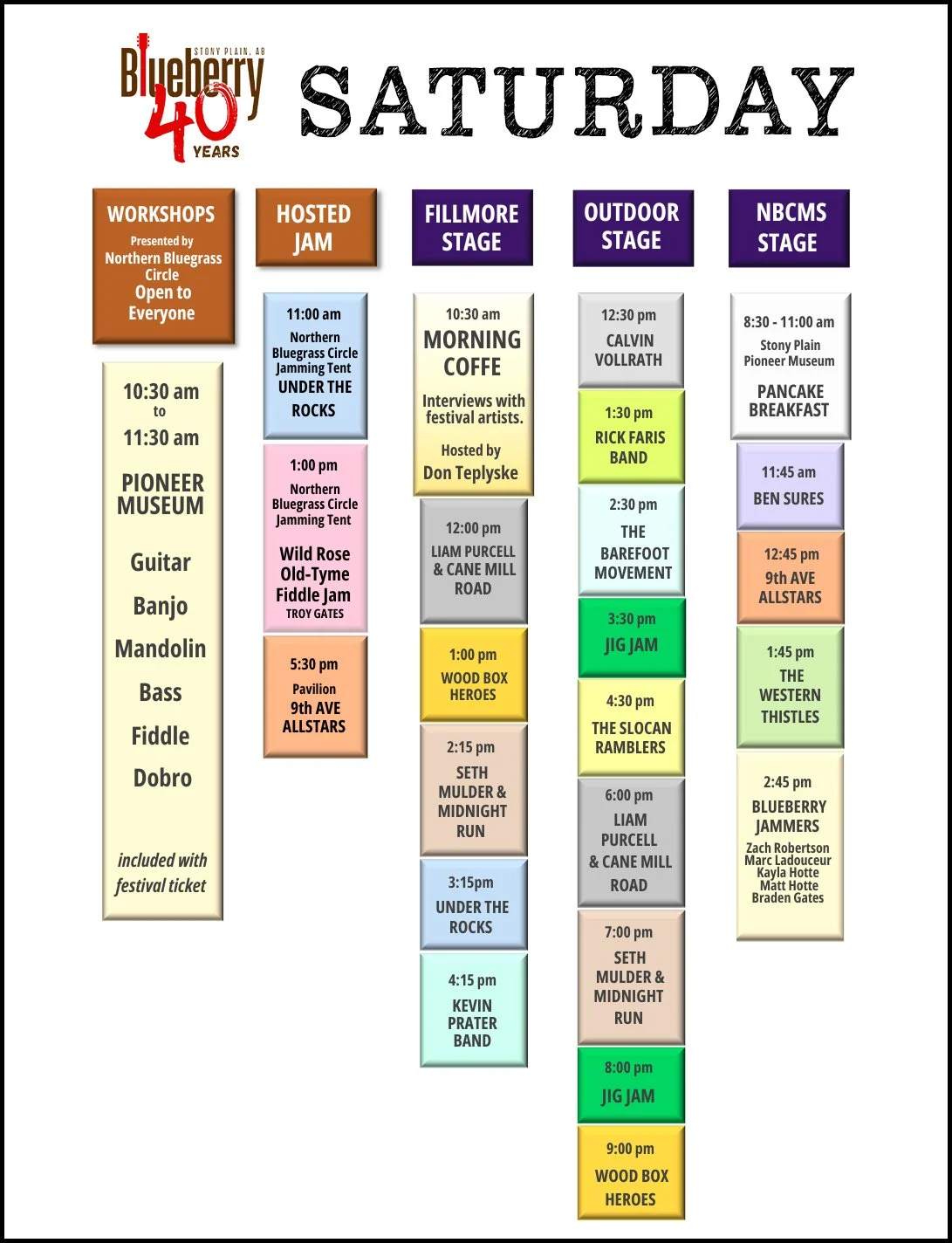 STONY PLAIN, AB
Blueberry
40
YEARS

SATURDAY

WORKSHOPS
Presented by
Northern Bluegrass Circle
Open to Everyone

10:30 am
to
11:30 am

PIONEER MUSEUM

Guitar
Banjo
Mandolin
Bass
Fiddle
Dobro

included with festival ticket

HOSTED JAM

11:00 am
Northern Bluegrass Circle Jamming Tent
UNDER THE ROCKS

1:00 pm
Northern Bluegrass Circle Jamming Tent
Wild Rose Old-Tyme Fiddle Jam
TROY GATES

5:30 pm
Pavilion
9th AVE ALLSTARS

FILLMORE STAGE

10:30 am
MORNING COFFE
Interviews with festival artists.
Hosted by
Don Teplyske

12:00 pm
LIAM PURCELL & CANE MILL ROAD

1:00 pm
WOOD BOX HEROES

2:15 pm
SETH MULDER & MIDNIGHT RUN

3:15pm
UNDER THE ROCKS

4:15 pm
KEVIN PRATER BAND

OUTDOOR STAGE

12:30 pm
CALVIN VOLLRATH

1:30 pm
RICK FARIS BAND

2:30 pm
THE BAREFOOT MOVEMENT

3:30 pm
JIG JAM

4:30 pm
THE SLOCAN RAMBLERS

6:00 pm
LIAM PURCELL & CANE MILL ROAD

7:00 pm
SETH MULDER & MIDNIGHT RUN

8:00 pm
JIG JAM

9:00 pm
WOOD BOX HEROES

NBCMS STAGE

8:30 - 11:00 am
Stony Plain Pioneer Museum
PANCAKE BREAKFAST

11:45 am
BEN SURES

12:45 pm
9th AVE ALLSTARS

1:45 pm
THE WESTERN THISTLES

2:45 pm
BLUEBERRY JAMMERS
Zach Robertson
Marc Ladouceur
Kayla Hotte
Matt Hotte
Braden Gates